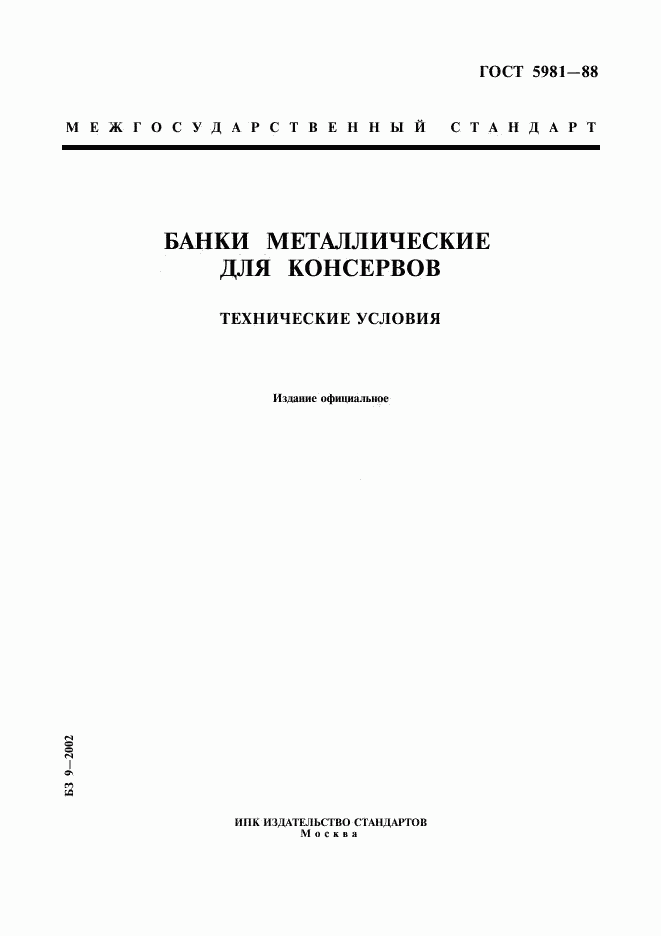 ГОСТ 5981—88

МЕЖГОСУДАРСТВЕННЫЙ СТАНДАРТ

БАНКИ МЕТАЛЛИЧЕСКИЕ ДЛЯ КОНСЕРВОВ

ТЕХНИЧЕСКИЕ УСЛОВИЯ

Издание официальное

БЗ 9—2002

ИПК ИЗДАТЕЛЬСТВО СТАНДАРТОВ
Москва